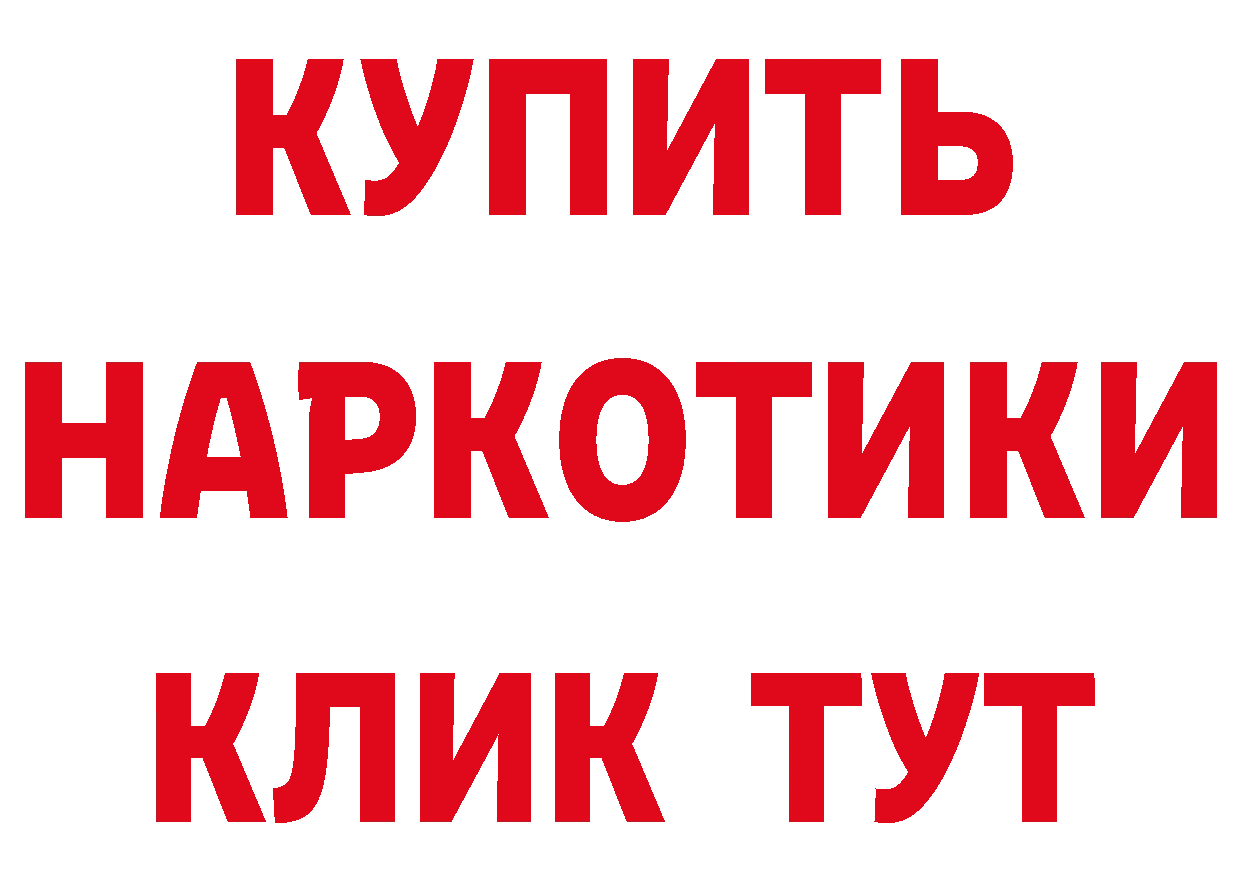 КУПИТЬ

НАРКОТИКИ

КЛИК ТУТ